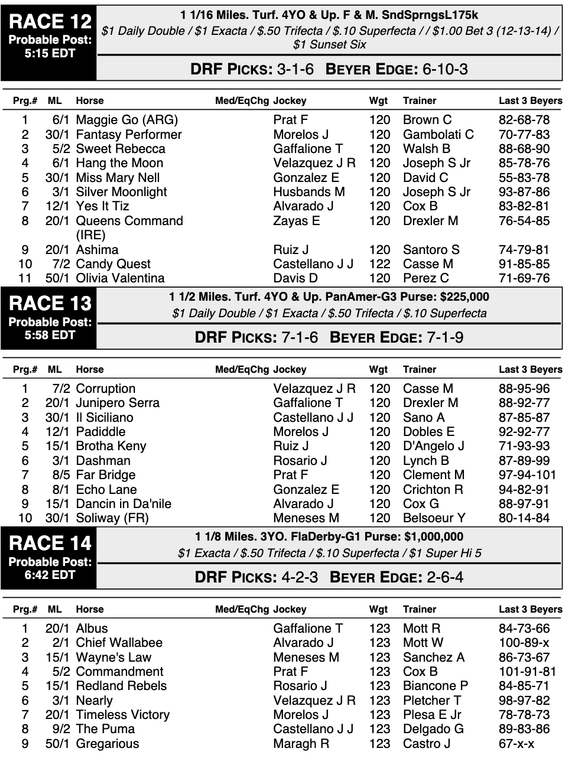 RACE 12
Probable Post: 5:15 EDT

1 1/16 Miles. Turf. 4YO & Up. F & M. SndSprngsL175k
$1 Daily Double / $1 Exacta / $.50 Trifecta / $.10 Superfecta / / $1.00 Bet 3 (12-13-14) / $1 Sunset Six

DRF PICKS: 3-1-6 BEYER EDGE: 6-10-3

| Prg.# | ML | Horse | Med/EqChg | Jockey | Wgt | Trainer | Last 3 Beyers |
|---|---|---|---|---|---|---|---|
| 1 | 6/1 | Maggie Go (ARG) | | Prat F | 120 | Brown C | 82-68-78 |
| 2 | 30/1 | Fantasy Performer | | Morelos J | 120 | Gambolati C | 70-77-83 |
| 3 | 5/2 | Sweet Rebecca | | Gaffalione T | 120 | Walsh B | 88-68-90 |
| 4 | 6/1 | Hang the Moon | | Velazquez J R | 120 | Joseph S Jr | 85-78-76 |
| 5 | 30/1 | Miss Mary Nell | | Gonzalez E | 120 | David C | 55-83-78 |
| 6 | 3/1 | Silver Moonlight | | Husbands M | 120 | Joseph S Jr | 93-87-86 |
| 7 | 12/1 | Yes It Tiz | | Alvarado J | 120 | Cox B | 83-82-81 |
| 8 | 20/1 | Queens Command (IRE) | | Zayas E | 120 | Drexler M | 76-54-85 |
| 9 | 20/1 | Ashima | | Ruiz J | 120 | Santoro S | 74-79-81 |
| 10 | 7/2 | Candy Quest | | Castellano J J | 122 | Casse M | 91-85-85 |
| 11 | 50/1 | Olivia Valentina | | Davis D | 120 | Perez C | 71-69-76 |

RACE 13
Probable Post: 5:58 EDT

1 1/2 Miles. Turf. 4YO & Up. PanAmer-G3 Purse: $225,000
$1 Daily Double / $1 Exacta / $.50 Trifecta / $.10 Superfecta

DRF PICKS: 7-1-6 BEYER EDGE: 7-1-9

| Prg.# | ML | Horse | Med/EqChg | Jockey | Wgt | Trainer | Last 3 Beyers |
|---|---|---|---|---|---|---|---|
| 1 | 7/2 | Corruption | | Velazquez J R | 120 | Casse M | 88-95-96 |
| 2 | 20/1 | Junipero Serra | | Gaffalione T | 120 | Drexler M | 88-92-77 |
| 3 | 30/1 | Il Siciliano | | Castellano J J | 120 | Sano A | 87-85-87 |
| 4 | 12/1 | Padiddle | | Morelos J | 120 | Dobles E | 92-92-77 |
| 5 | 15/1 | Brotha Keny | | Ruiz J | 120 | D'Angelo J | 71-93-93 |
| 6 | 3/1 | Dashman | | Rosario J | 120 | Lynch B | 87-89-99 |
| 7 | 8/5 | Far Bridge | | Prat F | 120 | Clement M | 97-94-101 |
| 8 | 8/1 | Echo Lane | | Gonzalez E | 120 | Crichton R | 94-82-91 |
| 9 | 15/1 | Dancin in Da'nile | | Alvarado J | 120 | Cox G | 88-97-91 |
| 10 | 30/1 | Soliway (FR) | | Meneses M | 120 | Belsoeur Y | 80-14-84 |

RACE 14
Probable Post: 6:42 EDT

1 1/8 Miles. 3YO. FlaDerby-G1 Purse: $1,000,000
$1 Exacta / $.50 Trifecta / $.10 Superfecta / $1 Super Hi 5

DRF PICKS: 4-2-3 BEYER EDGE: 2-6-4

| Prg.# | ML | Horse | Med/EqChg | Jockey | Wgt | Trainer | Last 3 Beyers |
|---|---|---|---|---|---|---|---|
| 1 | 20/1 | Albus | | Gaffalione T | 123 | Mott R | 84-73-66 |
| 2 | 2/1 | Chief Wallabee | | Alvarado J | 123 | Mott W | 100-89-x |
| 3 | 15/1 | Wayne's Law | | Meneses M | 123 | Sanchez A | 86-73-67 |
| 4 | 5/2 | Commandment | | Prat F | 123 | Cox B | 101-91-81 |
| 5 | 15/1 | Redland Rebels | | Rosario J | 123 | Biancone P | 84-85-71 |
| 6 | 3/1 | Nearly | | Velazquez J R | 123 | Pletcher T | 98-97-82 |
| 7 | 20/1 | Timeless Victory | | Morelos J | 123 | Plesa E Jr | 78-78-73 |
| 8 | 9/2 | The Puma | | Castellano J J | 123 | Delgado G | 89-83-86 |
| 9 | 50/1 | Gregarious | | Maragh R | 123 | Castro J | 67-x-x |